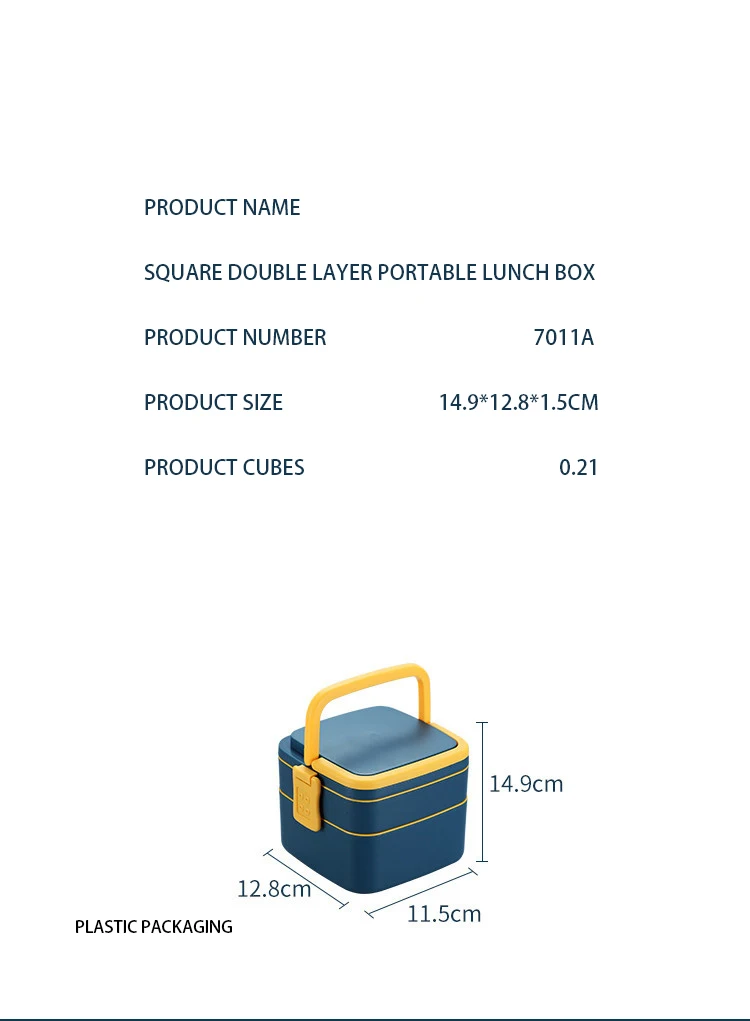 PRODUCT NAME

SQUARE DOUBLE LAYER PORTABLE LUNCH BOX

PRODUCT NUMBER 7011A

PRODUCT SIZE 14.9*12.8*1.5CM

PRODUCT CUBES 0.21

14.9cm

12.8cm

11.5cm

PLASTIC PACKAGING